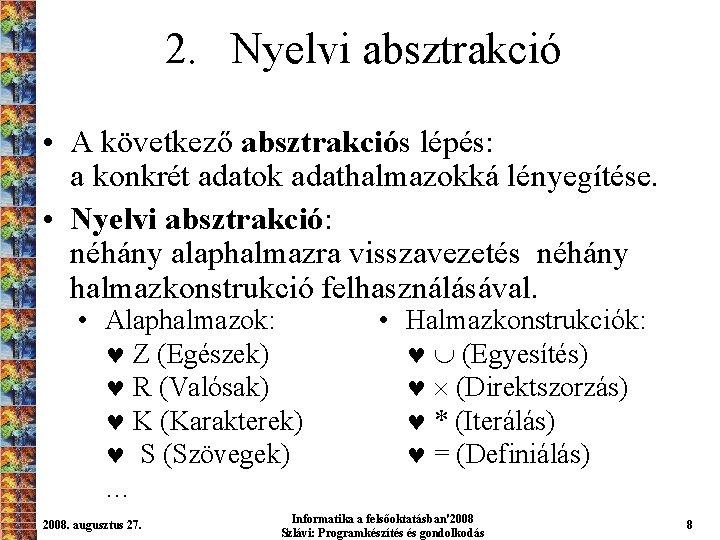 2. Nyelvi absztrakció

• A következő absztrakciós lépés: a konkrét adatok adathalmazokká lényegítése.

• Nyelvi absztrakció: néhány alaphalmazra visszavezetés néhány halmazkonstrukció felhasználásával.

• Alaphalmazok:
♥ Z (Egészek)
♥ R (Valósak)
♥ K (Karakterek)
♥ S (Szövegek)
…

• Halmazkonstrukciók:
♥ $\cup$ (Egyesítés)
♥ $\times$ (Direktszorzás)
♥ * (Iterálás)
♥ = (Definiálás)

2008. augusztus 27.

Informatika a felsőoktatásban'2008
Szlávi: Programkészítés és gondolkodás

8